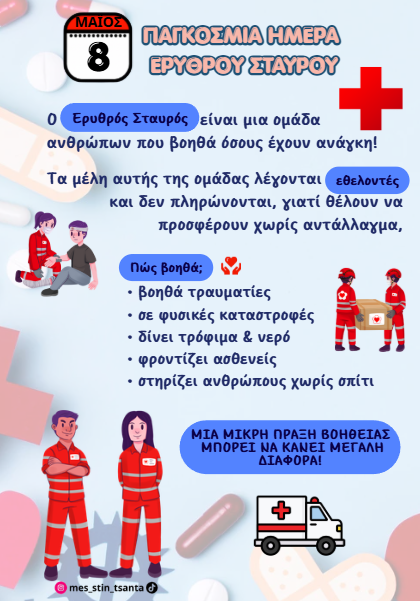 ΜΑΙΟΣ
8

ΠΑΓΚΟΣΜΙΑ ΗΜΕΡΑ
ΕΡΥΘΡΟΥ ΣΤΑΥΡΟΥ

Ο Ερυθρός Σταυρός είναι μια ομάδα ανθρώπων που βοηθά όσους έχουν ανάγκη!

Τα μέλη αυτής της ομάδας λέγονται εθελοντές και δεν πληρώνονται, γιατί θέλουν να προσφέρουν χωρίς αντάλλαγμα,

Πώς βοηθά;

• βοηθά τραυματίες
• σε φυσικές καταστροφές
• δίνει τρόφιμα & νερό
• φροντίζει ασθενείς
• στηρίζει ανθρώπους χωρίς σπίτι

ΜΙΑ ΜΙΚΡΗ ΠΡΑΞΗ ΒΟΗΘΕΙΑΣ ΜΠΟΡΕΙ ΝΑ ΚΑΝΕΙ ΜΕΓΑΛΗ ΔΙΑΦΟΡΑ!

mes_stin_tsanta